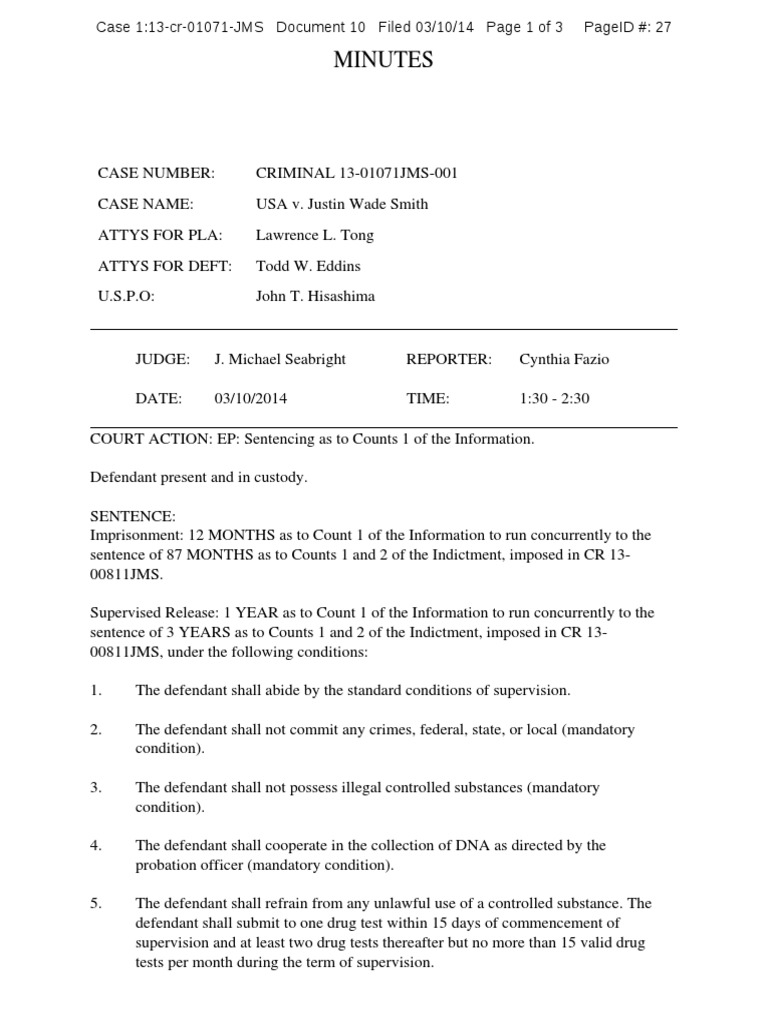 Case 1:13-cr-01071-JMS Document 10 Filed 03/10/14 Page 1 of 3 PageID #: 27

MINUTES

CASE NUMBER: CRIMINAL 13-01071JMS-001

CASE NAME: USA v. Justin Wade Smith

ATTYS FOR PLA: Lawrence L. Tong

ATTYS FOR DEFT: Todd W. Eddins

U.S.P.O: John T. Hisashima

JUDGE: J. Michael Seabright REPORTER: Cynthia Fazio

DATE: 03/10/2014 TIME: 1:30 - 2:30

COURT ACTION: EP: Sentencing as to Counts 1 of the Information.

Defendant present and in custody.

SENTENCE:
Imprisonment: 12 MONTHS as to Count 1 of the Information to run concurrently to the sentence of 87 MONTHS as to Counts 1 and 2 of the Indictment, imposed in CR 13-00811JMS.

Supervised Release: 1 YEAR as to Count 1 of the Information to run concurrently to the sentence of 3 YEARS as to Counts 1 and 2 of the Indictment, imposed in CR 13-00811JMS, under the following conditions:

1. The defendant shall abide by the standard conditions of supervision.

2. The defendant shall not commit any crimes, federal, state, or local (mandatory condition).

3. The defendant shall not possess illegal controlled substances (mandatory condition).

4. The defendant shall cooperate in the collection of DNA as directed by the probation officer (mandatory condition).

5. The defendant shall refrain from any unlawful use of a controlled substance. The defendant shall submit to one drug test within 15 days of commencement of supervision and at least two drug tests thereafter but no more than 15 valid drug tests per month during the term of supervision.